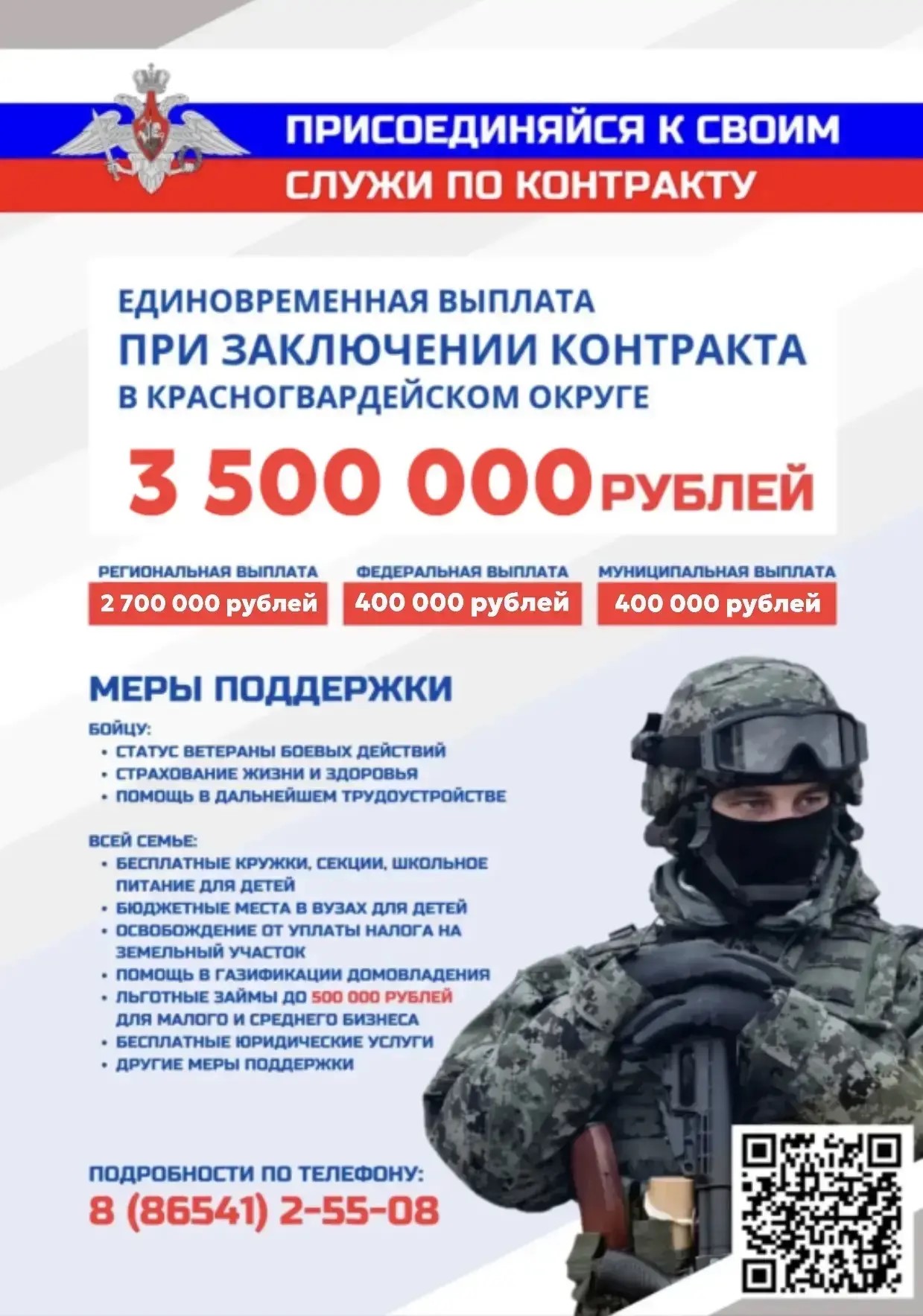 ПРИСОЕДИНЯЙСЯ К СВОИМ
СЛУЖИ ПО КОНТРАКТУ

ЕДИНОВРЕМЕННАЯ ВЫПЛАТА
ПРИ ЗАКЛЮЧЕНИИ КОНТРАКТА
В КРАСНОГВАРДЕЙСКОМ ОКРУГЕ
3 500 000 РУБЛЕЙ

РЕГИОНАЛЬНАЯ ВЫПЛАТА
2 700 000 рублей

ФЕДЕРАЛЬНАЯ ВЫПЛАТА
400 000 рублей

МУНИЦИПАЛЬНАЯ ВЫПЛАТА
400 000 рублей

МЕРЫ ПОДДЕРЖКИ

БОЙЦУ:
• СТАТУС ВЕТЕРАНЫ БОЕВЫХ ДЕЙСТВИЙ
• СТРАХОВАНИЕ ЖИЗНИ И ЗДОРОВЬЯ
• ПОМОЩЬ В ДАЛЬНЕЙШЕМ ТРУДОУСТРОЙСТВЕ

ВСЕЙ СЕМЬЕ:
• БЕСПЛАТНЫЕ КРУЖКИ, СЕКЦИИ, ШКОЛЬНОЕ ПИТАНИЕ ДЛЯ ДЕТЕЙ
• БЮДЖЕТНЫЕ МЕСТА В ВУЗАХ ДЛЯ ДЕТЕЙ
• ОСВОБОЖДЕНИЕ ОТ УПЛАТЫ НАЛОГА НА ЗЕМЕЛЬНЫЙ УЧАСТОК
• ПОМОЩЬ В ГАЗИФИКАЦИИ ДОМОВЛАДЕНИЯ
• ЛЬГОТНЫЕ ЗАЙМЫ ДО 500 000 РУБЛЕЙ ДЛЯ МАЛОГО И СРЕДНЕГО БИЗНЕСА
• БЕСПЛАТНЫЕ ЮРИДИЧЕСКИЕ УСЛУГИ
• ДРУГИЕ МЕРЫ ПОДДЕРЖКИ

ПОДРОБНОСТИ ПО ТЕЛЕФОНУ:
8 (86541) 2-55-08